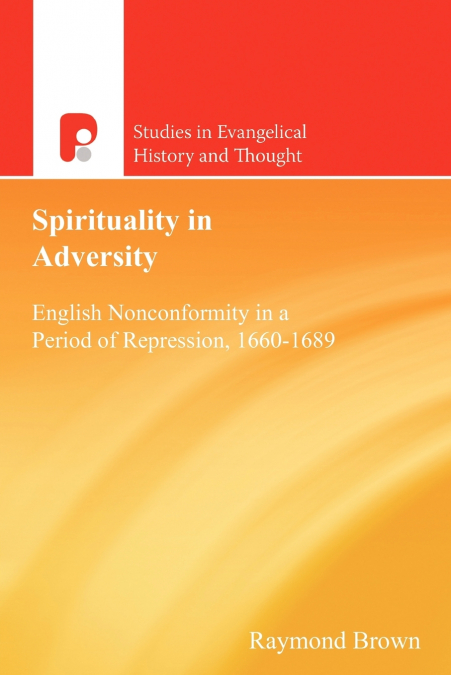 Studies in Evangelical History and Thought

Spirituality in Adversity

English Nonconformity in a Period of Repression, 1660-1689

Raymond Brown